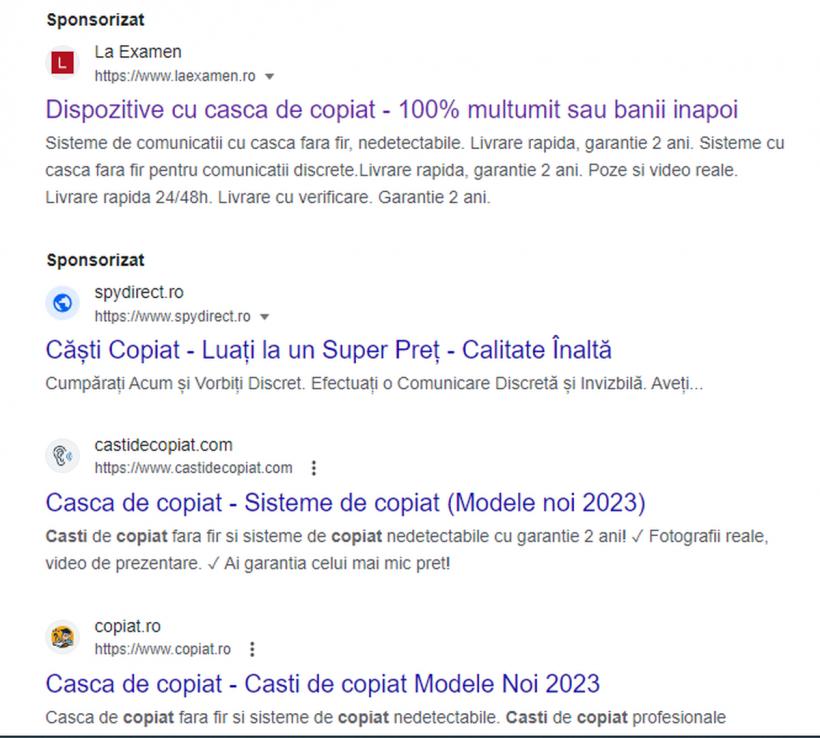 Sponsorizat

L

La Examen
https://www.laexamen.ro

Dispozitive cu casca de copiat - 100% multumit sau banii inapoi

Sisteme de comunicatii cu casca fara fir, nedetectabile. Livrare rapida, garantie 2 ani. Sisteme cu casca fara fir pentru comunicatii discrete.Livrare rapida, garantie 2 ani. Poze si video reale. Livrare rapida 24/48h. Livrare cu verificare. Garantie 2 ani.

Sponsorizat

spydirect.ro
https://www.spydirect.ro

Căști Copiat - Luați la un Super Preț - Calitate Înaltă

Cumpărați Acum și Vorbiți Discret. Efectuați o Comunicare Discretă și Invizbilă. Aveți...

castidecopiat.com
https://www.castidecopiat.com

Casca de copiat - Sisteme de copiat (Modele noi 2023)

Casti de copiat fara fir si sisteme de copiat nedetectabile cu garantie 2 ani! ✓ Fotografii reale, video de prezentare. ✓ Ai garantia celui mai mic pret!

copiat.ro
https://www.copiat.ro

Casca de copiat - Casti de copiat Modele Noi 2023

Casca de copiat fara fir si sisteme de copiat nedetectabile. Casti de copiat profesionale